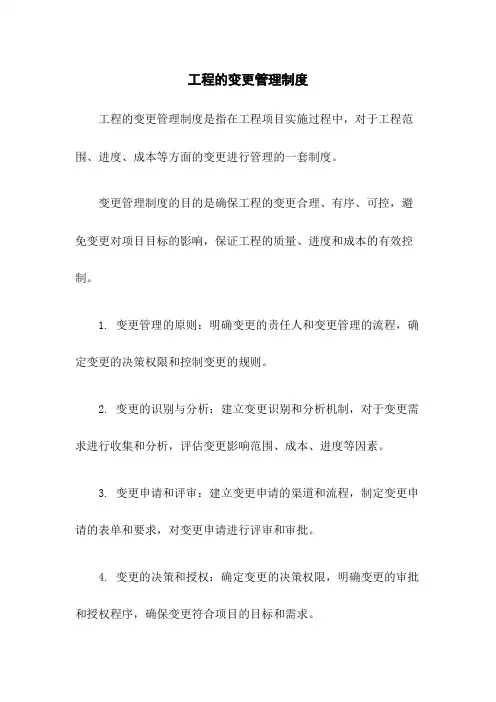 工程的变更管理制度

工程的变更管理制度是指在工程项目实施过程中，对于工程范围、进度、成本等方面的变更进行管理的一套制度。

变更管理制度的目的是确保工程的变更合理、有序、可控，避免变更对项目目标的影响，保证工程的质量、进度和成本的有效控制。

1. 变更管理的原则：明确变更的责任人和变更管理的流程，确定变更的决策权限和控制变更的规则。

2. 变更的识别与分析：建立变更识别和分析机制，对于变更需求进行收集和分析，评估变更影响范围、成本、进度等因素。

3. 变更申请和评审：建立变更申请的渠道和流程，制定变更申请的表单和要求，对变更申请进行评审和审批。

4. 变更的决策和授权：确定变更的决策权限，明确变更的审批和授权程序，确保变更符合项目的目标和需求。